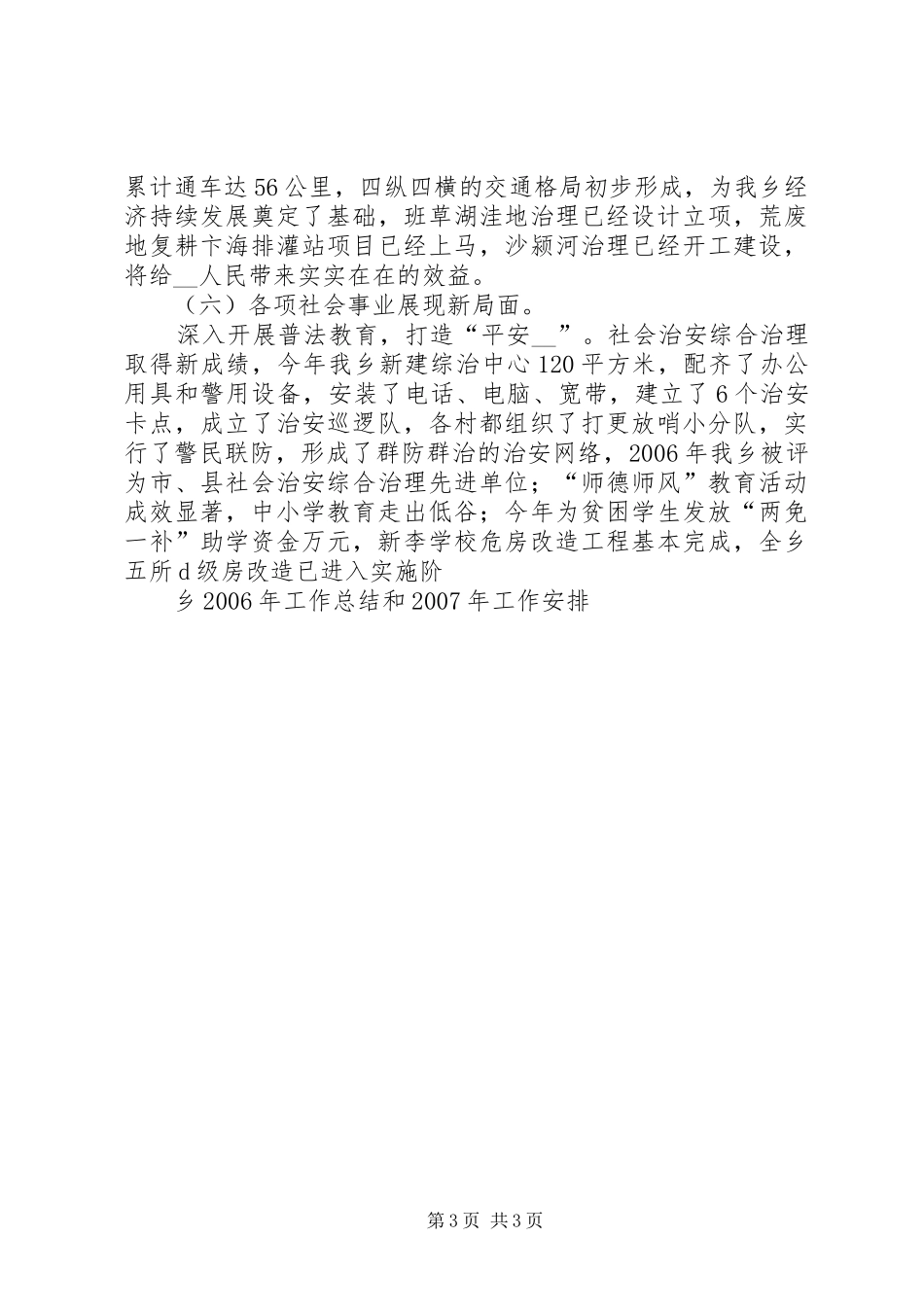 累计通车达56公里，四纵四横的交通格局初步形成，为我乡经济持续发展奠定了基础，班草湖洼地治理已经设计立项，荒废地复耕卞海排灌站项目已经上马，沙颍河治理已经开工建设，将给__人民带来实实在在的效益。

（六）各项社会事业展现新局面。

深入开展普法教育，打造“平安__”。社会治安综合治理取得新成绩，今年我乡新建综治中心120平方米，配齐了办公用具和警用设备，安装了电话、电脑、宽带，建立了6个治安卡点，成立了治安巡逻队，各村都组织了打更放哨小分队，实行了警民联防，形成了群防群治的治安网络，2006年我乡被评为市、县社会治安综合治理先进单位；“师德师风”教育活动成效显著，中小学教育走出低谷；今年为贫困学生发放“两免一补”助学资金万元，新李学校危房改造工程基本完成，全乡五所d级房改造已进入实施阶

乡2006年工作总结和2007年工作安排

第3页 共3页